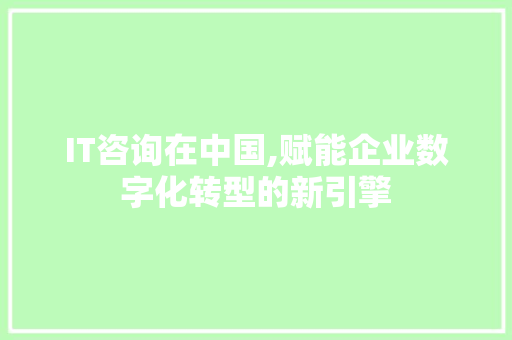 IT咨询在中国,赋能企业数字化转型的新引擎